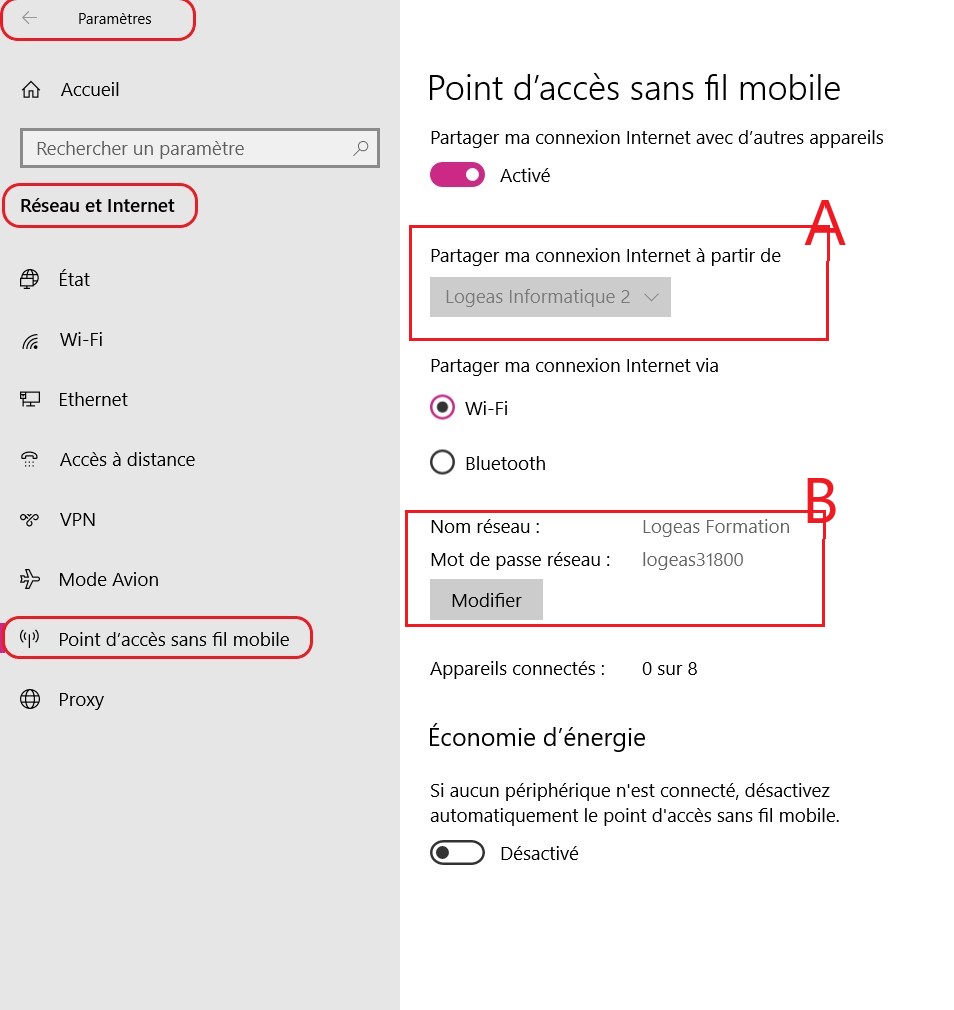 Paramètres

Accueil

Rechercher un paramètre

Réseau et Internet

État

Wi-Fi

Ethernet

Accès à distance

VPN

Mode Avion

Point d’accès sans fil mobile

Proxy

Point d’accès sans fil mobile

Partager ma connexion Internet avec d’autres appareils

Activé

A

Partager ma connexion Internet à partir de

Logeas Informatique 2

Partager ma connexion Internet via

Wi-Fi

Bluetooth

B

Nom réseau : Logeas Formation

Mot de passe réseau : logeas31800

Modifier

Appareils connectés : 0 sur 8

Économie d’énergie

Si aucun périphérique n'est connecté, désactivez automatiquement le point d'accès sans fil mobile.

Désactivé